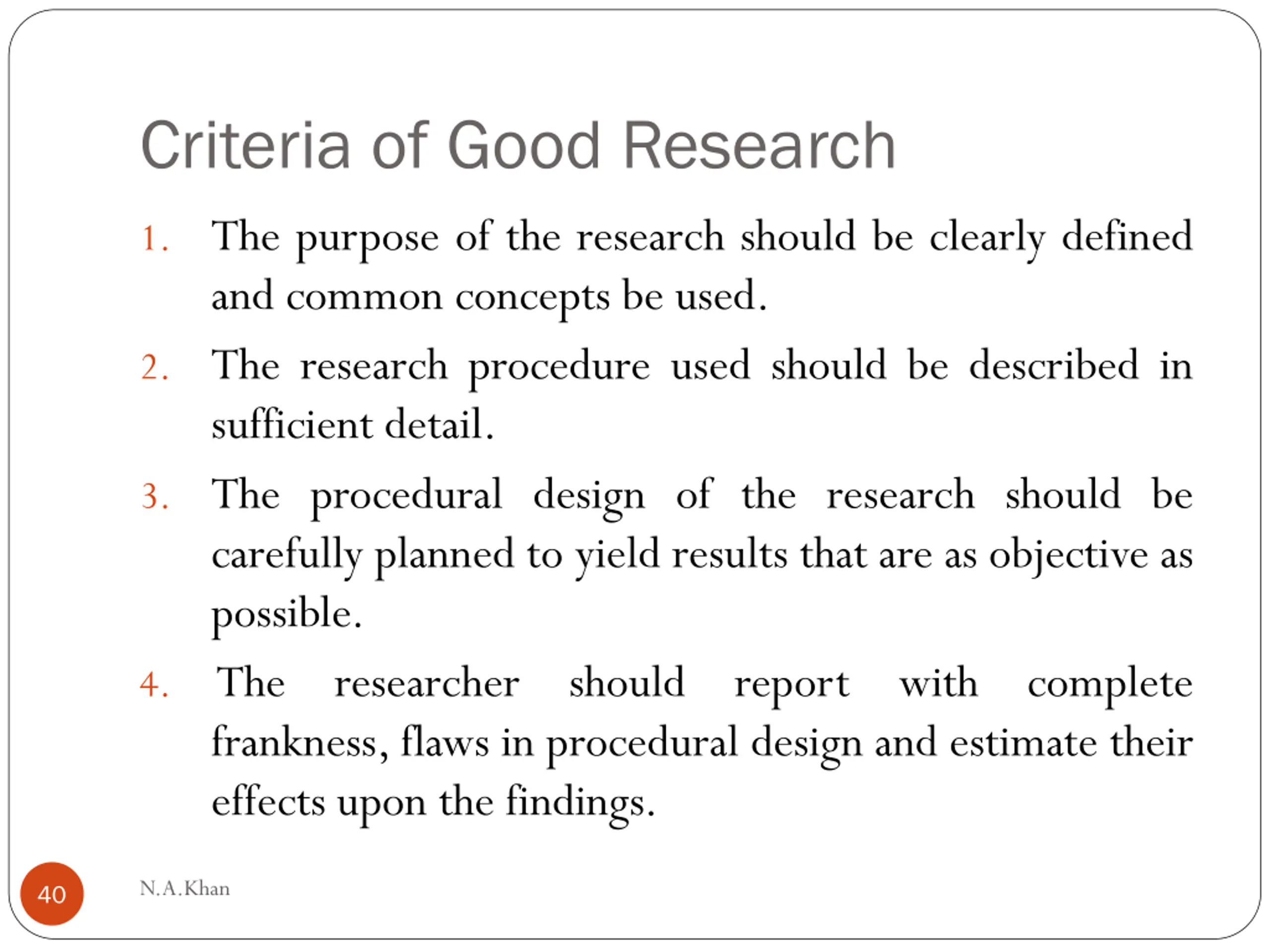 Criteria of Good Research

1. The purpose of the research should be clearly defined and common concepts be used.

2. The research procedure used should be described in sufficient detail.

3. The procedural design of the research should be carefully planned to yield results that are as objective as possible.

4. The researcher should report with complete frankness, flaws in procedural design and estimate their effects upon the findings.

40

N.A.Khan